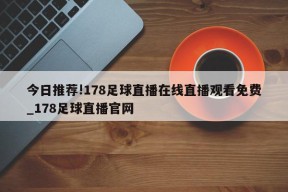 今日推荐!178足球直播在线直播观看免费_178足球直播官网